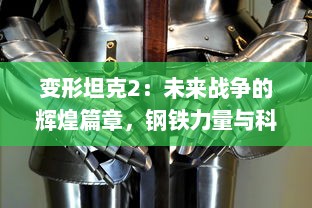 变形坦克2：未来战争的辉煌篇章，钢铁力量与科